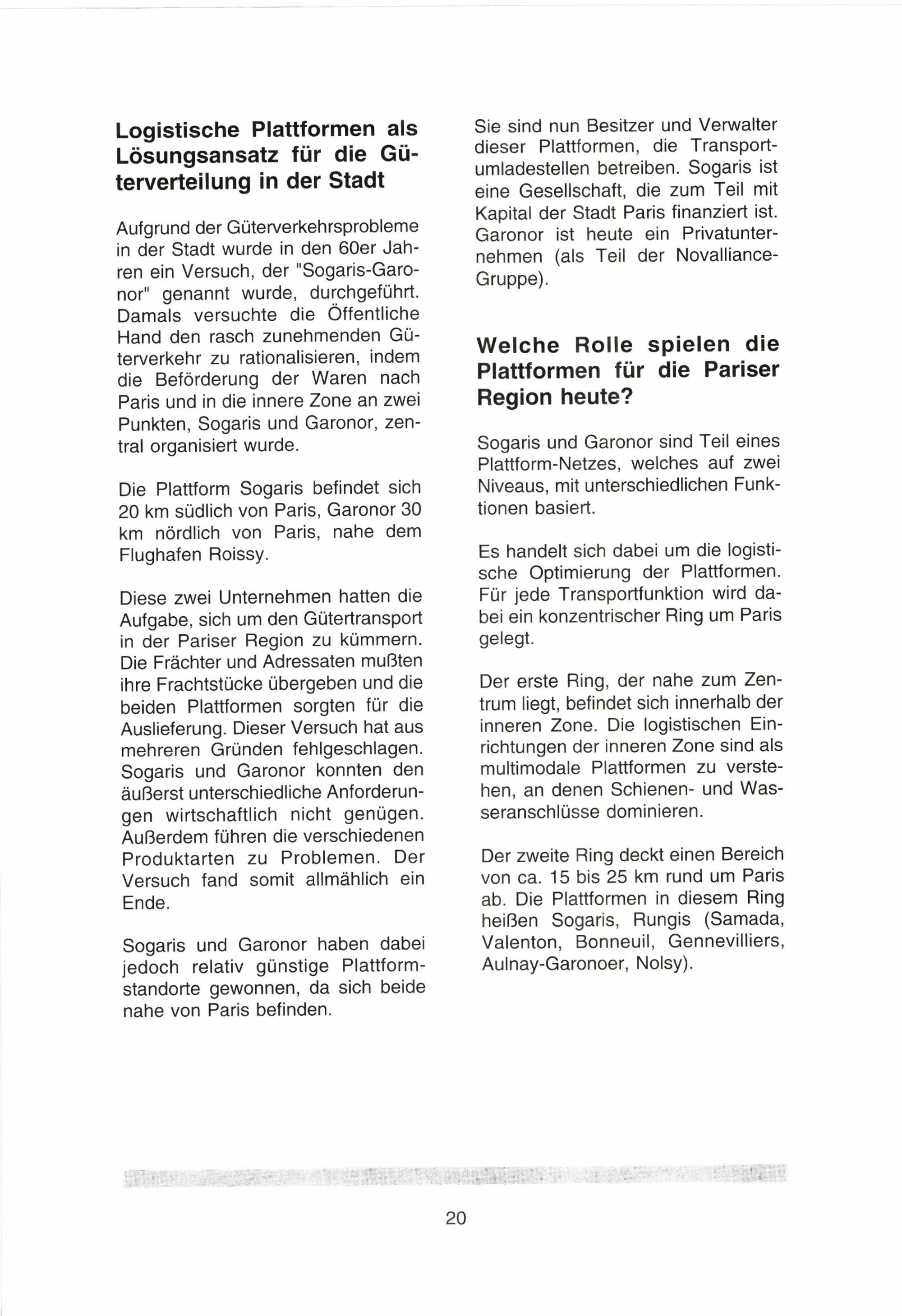 Logistische Plattformen als Lösungsansatz für die Güterverteilung in der Stadt

Aufgrund der Güterverkehrsprobleme in der Stadt wurde in den 60er Jahren ein Versuch, der "Sogaris-Garonor" genannt wurde, durchgeführt. Damals versuchte die Öffentliche Hand den rasch zunehmenden Güterverkehr zu rationalisieren, indem die Beförderung der Waren nach Paris und in die innere Zone an zwei Punkten, Sogaris und Garonor, zentral organisiert wurde.

Die Plattform Sogaris befindet sich 20 km südlich von Paris, Garonor 30 km nördlich von Paris, nahe dem Flughafen Roissy.

Diese zwei Unternehmen hatten die Aufgabe, sich um den Gütertransport in der Pariser Region zu kümmern. Die Frächter und Adressaten mußten ihre Frachtstücke übergeben und die beiden Plattformen sorgten für die Auslieferung. Dieser Versuch hat aus mehreren Gründen fehlgeschlagen. Sogaris und Garonor konnten den äußerst unterschiedliche Anforderungen wirtschaftlich nicht genügen. Außerdem führen die verschiedenen Produktarten zu Problemen. Der Versuch fand somit allmählich ein Ende.

Sogaris und Garonor haben dabei jedoch relativ günstige Plattformstandorte gewonnen, da sich beide nahe von Paris befinden.

Sie sind nun Besitzer und Verwalter dieser Plattformen, die Transportumladestellen betreiben. Sogaris ist eine Gesellschaft, die zum Teil mit Kapital der Stadt Paris finanziert ist. Garonor ist heute ein Privatunternehmen (als Teil der Novalliance-Gruppe).

Welche Rolle spielen die Plattformen für die Pariser Region heute?

Sogaris und Garonor sind Teil eines Plattform-Netzes, welches auf zwei Niveaus, mit unterschiedlichen Funktionen basiert.

Es handelt sich dabei um die logistische Optimierung der Plattformen. Für jede Transportfunktion wird dabei ein konzentrischer Ring um Paris gelegt.

Der erste Ring, der nahe zum Zentrum liegt, befindet sich innerhalb der inneren Zone. Die logistischen Einrichtungen der inneren Zone sind als multimodale Plattformen zu verstehen, an denen Schienen- und Wasseranschlüsse dominieren.

Der zweite Ring deckt einen Bereich von ca. 15 bis 25 km rund um Paris ab. Die Plattformen in diesem Ring heißen Sogaris, Rungis (Samada, Valenton, Bonneuil, Gennevilliers, Aulnay-Garonoer, Nolsy).

20